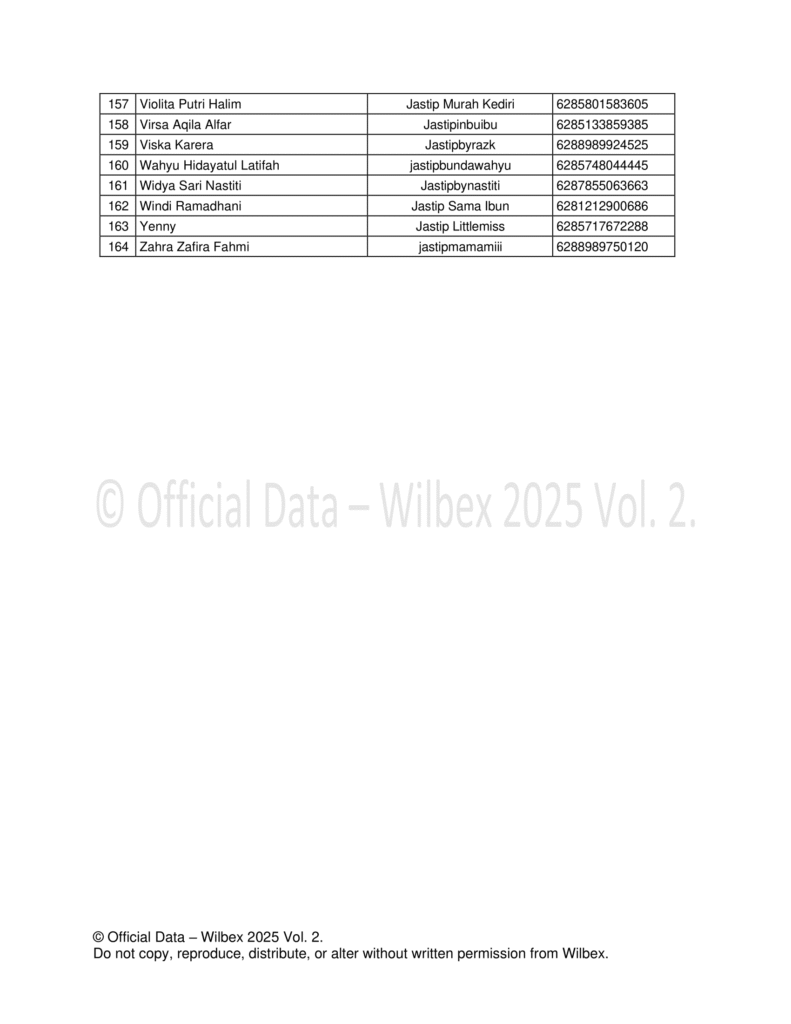 | 157 | Violita Putri Halim | Jastip Murah Kediri | 6285801583605 |
|---|---|---|---|
| 158 | Virsa Aqila Alfar | Jastipinbuibu | 6285133859385 |
| 159 | Viska Karera | Jastipbyrazk | 6288989924525 |
| 160 | Wahyu Hidayatul Latifah | jastipbundawahyu | 6285748044445 |
| 161 | Widya Sari Nastiti | Jastipbynastiti | 6287855063663 |
| 162 | Windi Ramadhani | Jastip Sama Ibun | 6281212900686 |
| 163 | Yenny | Jastip Littlemiss | 6285717672288 |
| 164 | Zahra Zafira Fahmi | jastipmamamiii | 6288989750120 |

© Official Data – Wilbex 2025 Vol. 2.

© Official Data – Wilbex 2025 Vol. 2.
Do not copy, reproduce, distribute, or alter without written permission from Wilbex.